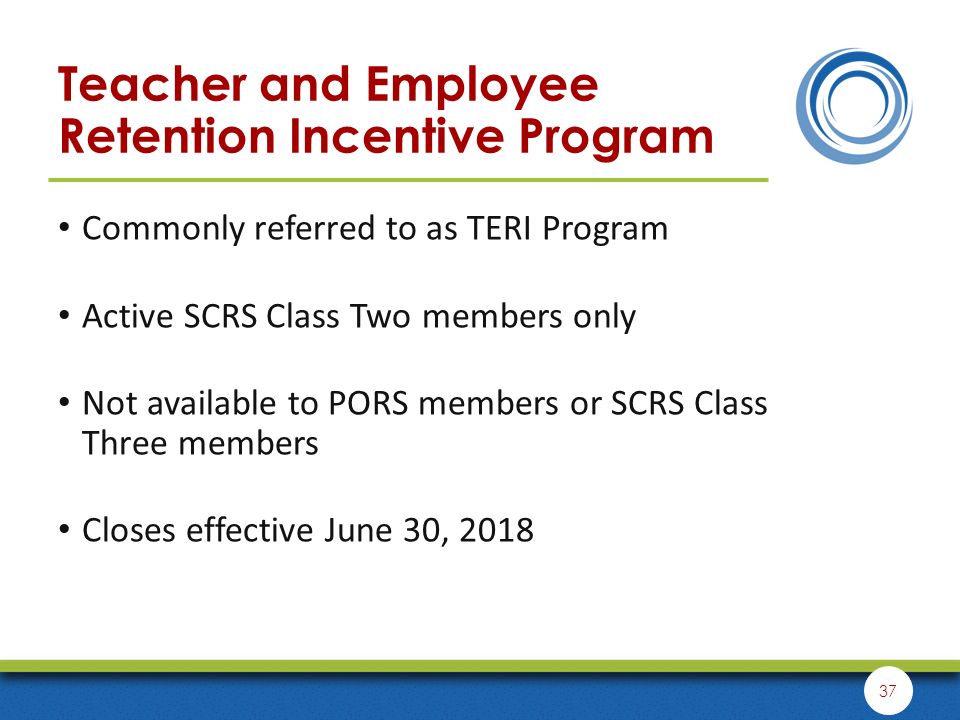 Teacher and Employee Retention Incentive Program

• Commonly referred to as TERI Program

• Active SCRS Class Two members only

• Not available to PORS members or SCRS Class Three members

• Closes effective June 30, 2018

37